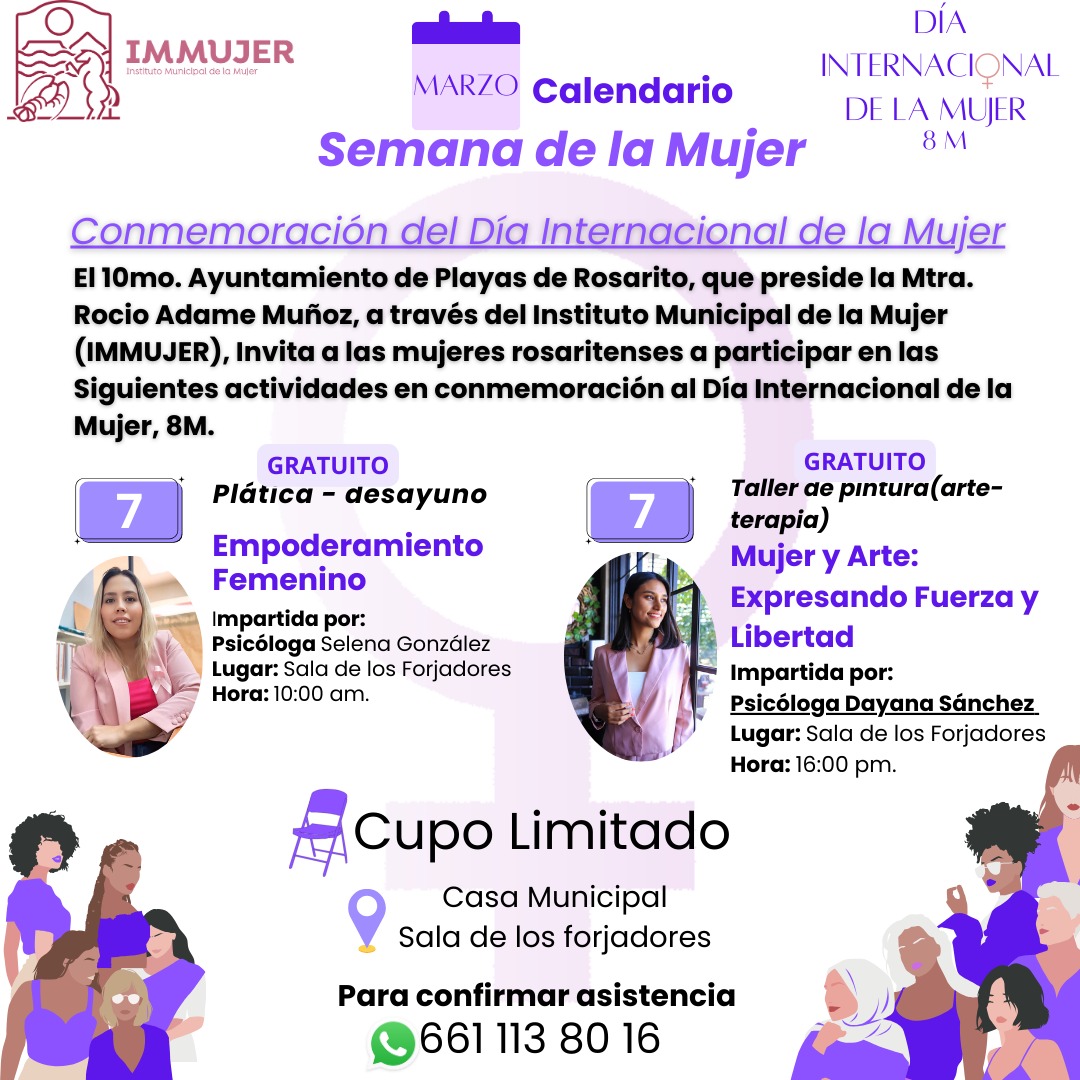 IMMUJER
Instituto Municipal de la Mujer

MARZO Calendario
Semana de la Mujer

DÍA
INTERNACIONAL
DE LA MUJER
8 M

Conmemoración del Día Internacional de la Mujer

El 10mo. Ayuntamiento de Playas de Rosarito, que preside la Mtra. Rocio Adame Muñoz, a través del Instituto Municipal de la Mujer (IMMUJER), Invita a las mujeres rosaritenses a participar en las Siguientes actividades en conmemoración al Día Internacional de la Mujer, 8M.

GRATUITO
7
Plática - desayuno
Empoderamiento Femenino
Impartida por:
Psicóloga Selena González
Lugar: Sala de los Forjadores
Hora: 10:00 am.

GRATUITO
7
Taller de pintura(arte-terapia)
Mujer y Arte: Expresando Fuerza y Libertad
Impartida por:
Psicóloga Dayana Sánchez
Lugar: Sala de los Forjadores
Hora: 16:00 pm.

Cupo Limitado

Casa Municipal
Sala de los forjadores

Para confirmar asistencia
661 113 80 16